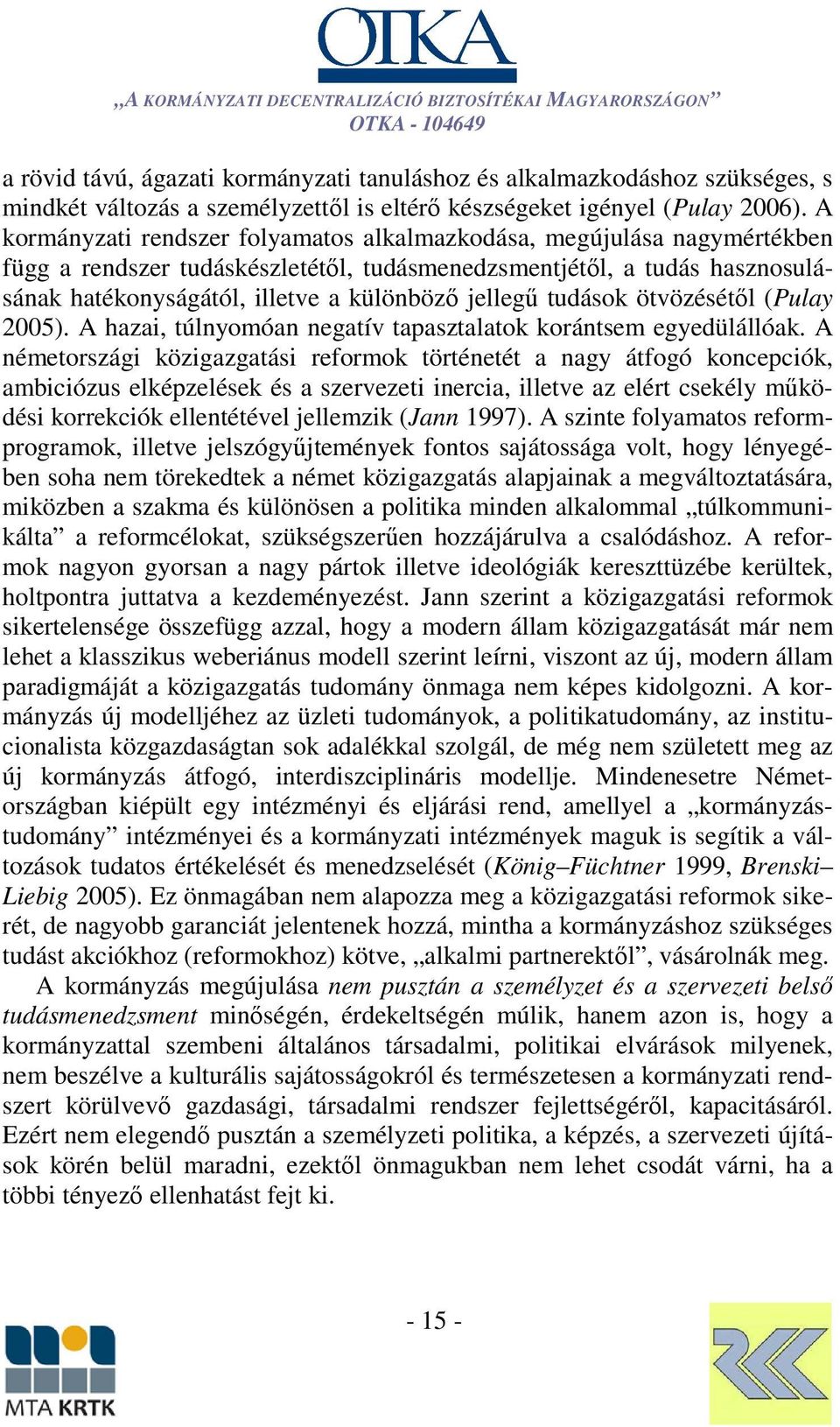 OTKA

„A KORMÁNYZATI DECENTRALIZÁCIÓ BIZTOSÍTÉKAI MAGYARORSZÁGON”
OTKA - 104649

a rövid távú, ágazati kormányzati tanuláshoz és alkalmazkodáshoz szükséges, s mindkét változás a személyzettől is eltérő készségeket igényel (Pulay 2006). A kormányzati rendszer folyamatos alkalmazkodása, megújulása nagymértékben függ a rendszer tudáskészletétől, tudásmenedzsmentjétől, a tudás hasznosulásának hatékonyságától, illetve a különböző jellegű tudások ötvözésétől (Pulay 2005). A hazai, túlnyomóan negatív tapasztalatok korántsem egyedülállóak. A németországi közigazgatási reformok történetét a nagy átfogó koncepciók, ambiciózus elképzelések és a szervezeti inercia, illetve az elért csekély működési korrekciók ellentétével jellemzik (Jann 1997). A szinte folyamatos reformprogramok, illetve jelszógyűjtemények fontos sajátossága volt, hogy lényegében soha nem törekedtek a német közigazgatás alapjainak a megváltoztatására, miközben a szakma és különösen a politika minden alkalommal „túlkommunikálta” a reformcélokat, szükségszerűen hozzájárulva a csalódáshoz. A reformok nagyon gyorsan a nagy pártok illetve ideológiák kereszttüzébe kerültek, holtpontra juttatva a kezdeményezést. Jann szerint a közigazgatási reformok sikertelensége összefügg azzal, hogy a modern állam közigazgatását már nem lehet a klasszikus weberiánus modell szerint leírni, viszont az új, modern állam paradigmáját a közigazgatás tudomány önmaga nem képes kidolgozni. A kormányzás új modelljéhez az üzleti tudományok, a politikatudomány, az institucionalista közgazdaságtan sok adalékkal szolgál, de még nem született meg az új kormányzás átfogó, interdiszciplináris modellje. Mindenesetre Németországban kiépült egy intézményi és eljárási rend, amellyel a „kormányzástudomány” intézményei és a kormányzati intézmények maguk is segítik a változások tudatos értékelését és menedzselését (König–Füchtner 1999, Brenski–Liebig 2005). Ez önmagában nem alapozza meg a közigazgatási reformok sikerét, de nagyobb garanciát jelentenek hozzá, mintha a kormányzáshoz szükséges tudást akciókhoz (reformokhoz) kötve, „alkalmi partnerektől”, vásárolnák meg.

A kormányzás megújulása nem pusztán a személyzet és a szervezeti belső tudásmenedzsment minőségén, érdekeltségén múlik, hanem azon is, hogy a kormányzattal szembeni általános társadalmi, politikai elvárások milyenek, nem beszélve a kulturális sajátosságokról és természetesen a kormányzati rendszert körülvevő gazdasági, társadalmi rendszer fejlettségéről, kapacitásáról. Ezért nem elegendő pusztán a személyzeti politika, a képzés, a szervezeti újítások körén belül maradni, ezektől önmagukban nem lehet csodát várni, ha a többi tényező ellenhatást fejt ki.

- 15 -

MTA KRTK